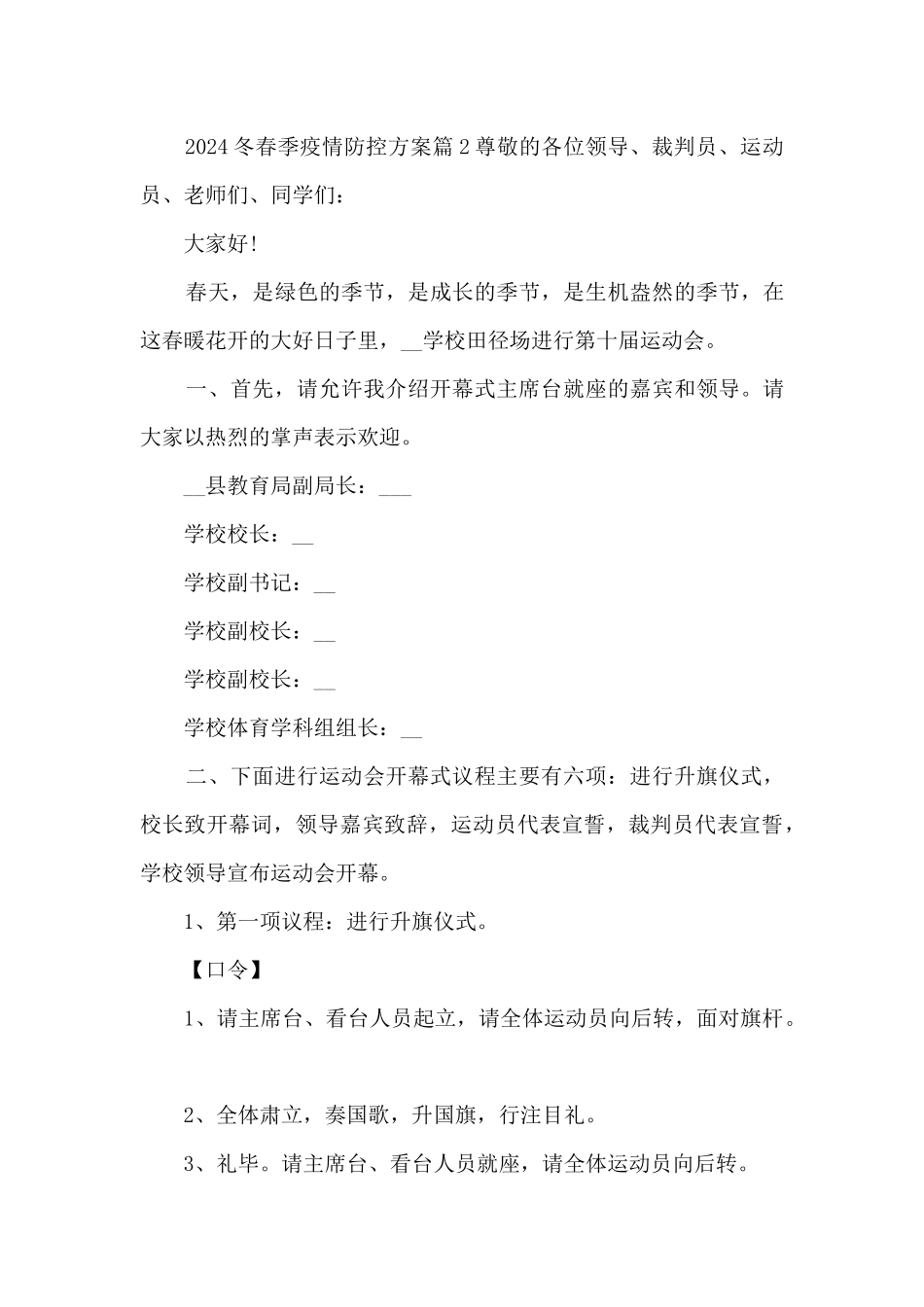 2024冬春季疫情防控方案篇2尊敬的各位领导、裁判员、运动员、老师们、同学们：

大家好！

春天，是绿色的季节，是成长的季节，是生机盎然的季节，在这春暖花开的大好日子里，__学校田径场进行第十届运动会。

一、首先，请允许我介绍开幕式主席台就座的嘉宾和领导。请大家以热烈的掌声表示欢迎。

__县教育局副局长：___

学校校长：__

学校副书记：__

学校副校长：__

学校副校长：__

学校体育学科组组长：__

二、下面进行运动会开幕式议程主要有六项：进行升旗仪式，校长致开幕词，领导嘉宾致辞，运动员代表宣誓，裁判员代表宣誓，学校领导宣布运动会开幕。

1、第一项议程：进行升旗仪式。

【口令】

1、请主席台、看台人员起立，请全体运动员向后转，面对旗杆。

2、全体肃立，奏国歌，升国旗，行注目礼。

3、礼毕。请主席台、看台人员就座，请全体运动员向后转。